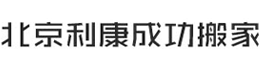 北京利康成功搬家